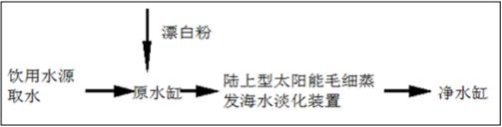 漂白粉

饮用水源取水

原水缸

陆上型太阳能毛细蒸发海水淡化装置

净水缸